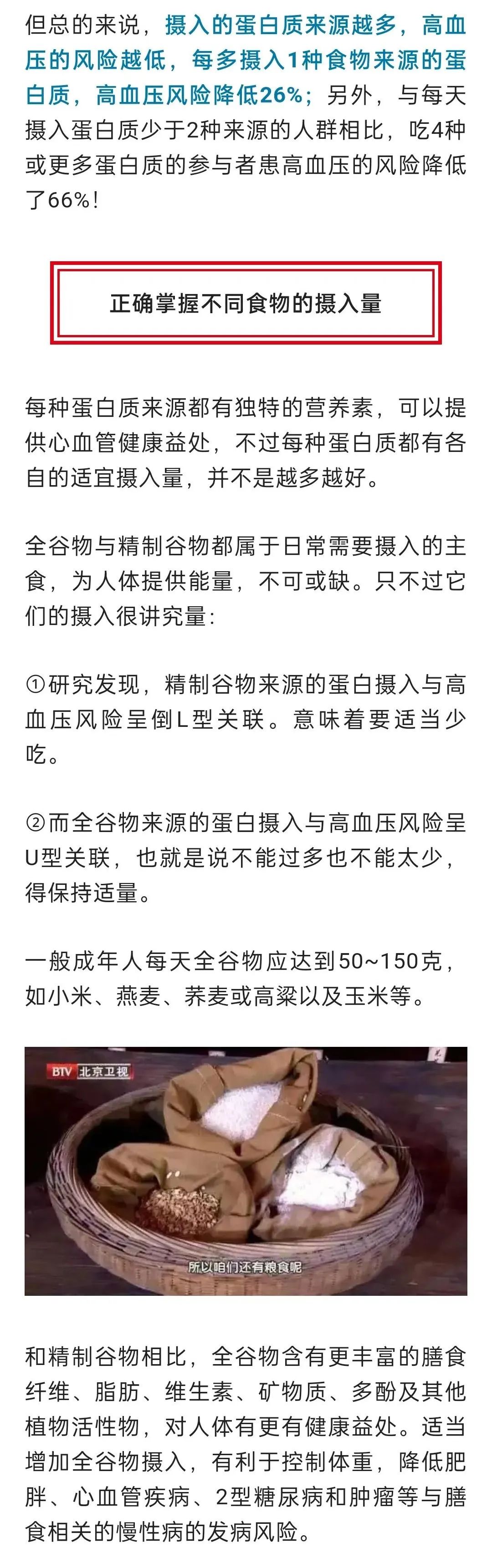 但总的来说，摄入的蛋白质来源越多，高血压的风险越低，每多摄入1种食物来源的蛋白质，高血压风险降低26%；另外，与每天摄入蛋白质少于2种来源的人群相比，吃4种或更多蛋白质的参与者患高血压的风险降低了66%！

正确掌握不同食物的摄入量

每种蛋白质来源都有独特的营养素，可以提供心血管健康益处，不过每种蛋白质都有各自的适宜摄入量，并不是越多越好。

全谷物与精制谷物都属于日常需要摄入的主食，为人体提供能量，不可或缺。只不过它们的摄入很讲究量：

①研究发现，精制谷物来源的蛋白摄入与高血压风险呈倒L型关联。意味着要适当少吃。

②而全谷物来源的蛋白摄入与高血压风险呈U型关联，也就是说不能过多也不能太少，得保持适量。

一般成年人每天全谷物应达到50~150克，如小米、燕麦、荞麦或高粱以及玉米等。

BTV 北京卫视

所以咱们还有粮食呢

和精制谷物相比，全谷物含有更丰富的膳食纤维、脂肪、维生素、矿物质、多酚及其他植物活性物，对人体有更有健康益处。适当增加全谷物摄入，有利于控制体重，降低肥胖、心血管疾病、2型糖尿病和肿瘤等与膳食相关的慢性病的发病风险。